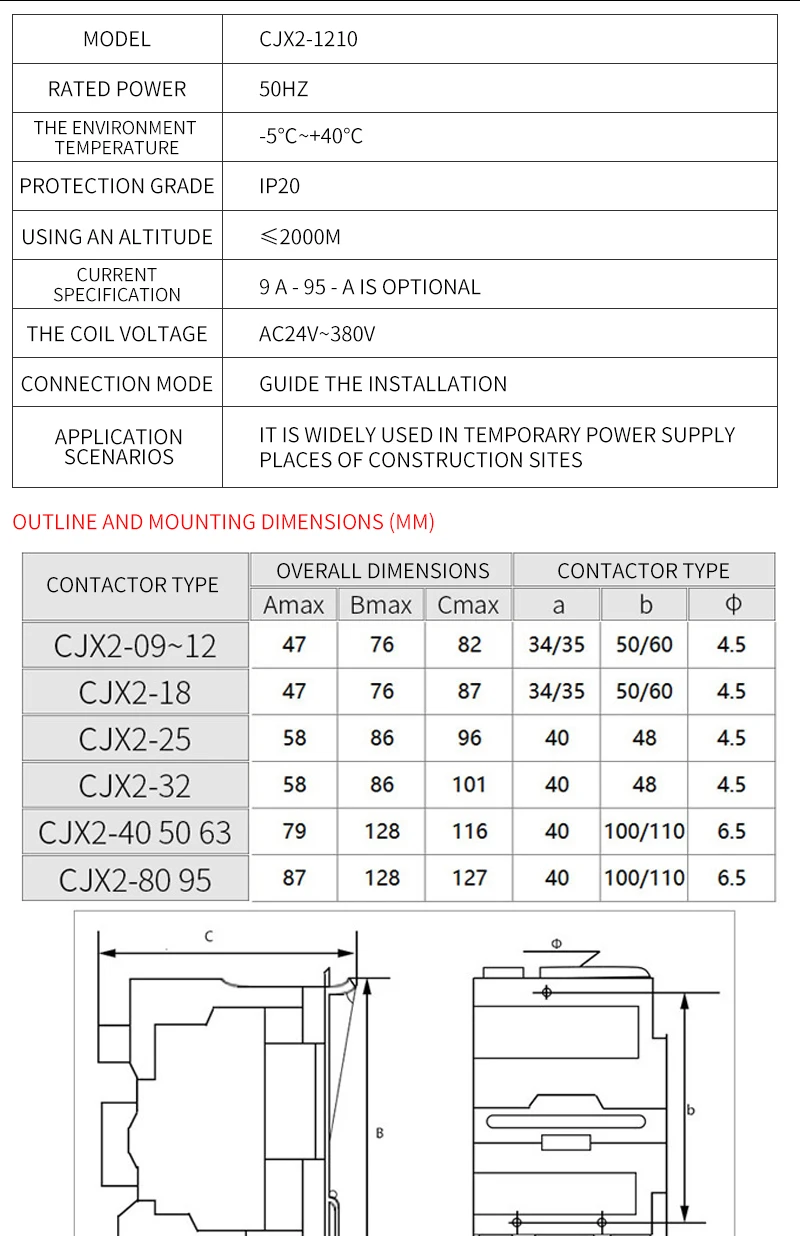 | MODEL | CJX2-1210 |
|---|---|
| RATED POWER | 50HZ |
| THE ENVIRONMENT TEMPERATURE | -5°C~+40°C |
| PROTECTION GRADE | IP20 |
| USING AN ALTITUDE | ≤2000M |
| CURRENT SPECIFICATION | 9 A - 95 - A IS OPTIONAL |
| THE COIL VOLTAGE | AC24V~380V |
| CONNECTION MODE | GUIDE THE INSTALLATION |
| APPLICATION SCENARIOS | IT IS WIDELY USED IN TEMPORARY POWER SUPPLY PLACES OF CONSTRUCTION SITES |

OUTLINE AND MOUNTING DIMENSIONS (MM)

| CONTACTOR TYPE | OVERALL DIMENSIONS | | | CONTACTOR TYPE | | |
|---|---|---|---|---|---|---|
| | Amax | Bmax | Cmax | a | b | Φ |
| CJX2-09~12 | 47 | 76 | 82 | 34/35 | 50/60 | 4.5 |
| CJX2-18 | 47 | 76 | 87 | 34/35 | 50/60 | 4.5 |
| CJX2-25 | 58 | 86 | 96 | 40 | 48 | 4.5 |
| CJX2-32 | 58 | 86 | 101 | 40 | 48 | 4.5 |
| CJX2-40 50 63 | 79 | 128 | 116 | 40 | 100/110 | 6.5 |
| CJX2-80 95 | 87 | 128 | 127 | 40 | 100/110 | 6.5 |

C

B

Φ

b